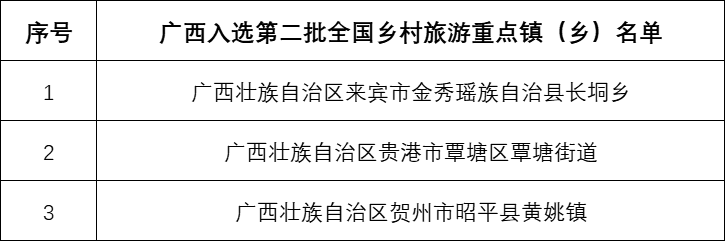 | 序号 | 广西入选第二批全国乡村旅游重点镇（乡）名单 |
|---|---|
| 1 | 广西壮族自治区来宾市金秀瑶族自治县长垌乡 |
| 2 | 广西壮族自治区贵港市覃塘区覃塘街道 |
| 3 | 广西壮族自治区贺州市昭平县黄姚镇 |